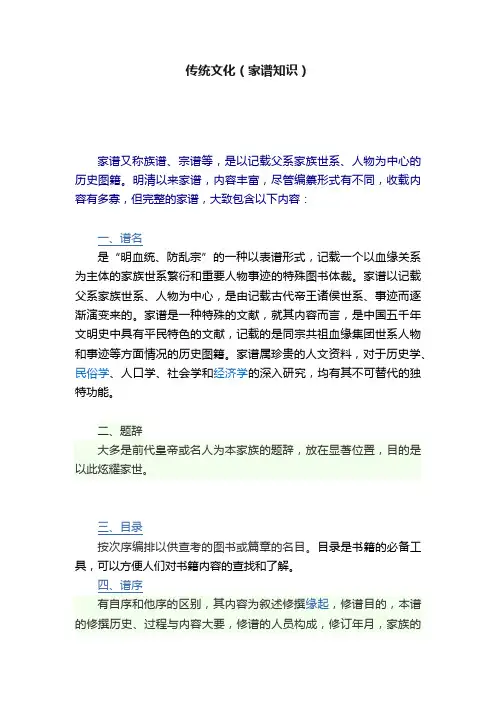 传统文化（家谱知识）

家谱又称族谱、宗谱等，是以记载父系家族世系、人物为中心的历史图籍。明清以来家谱，内容丰富，尽管编纂形式有不同，收载内容有多寡，但完整的家谱，大致包含以下内容：

一、谱名

是“明血统、防乱宗”的一种以表谱形式，记载一个以血缘关系为主体的家族世系繁衍和重要人物事迹的特殊图书体裁。家谱以记载父系家族世系、人物为中心，是由记载古代帝王诸侯世系、事迹而逐渐演变来的。家谱是一种特殊的文献，就其内容而言，是中国五千年文明史中具有平民特色的文献，记载的是同宗共祖血缘集团世系人物和事迹等方面情况的历史图籍。家谱属珍贵的人文资料，对于历史学、民俗学、人口学、社会学和经济学的深入研究，均有其不可替代的独特功能。

二、题辞

大多是前代皇帝或名人为本家族的题辞，放在显著位置，目的是以此炫耀家世。

三、目录

按次序编排以供查考的图书或篇章的名目。目录是书籍的必备工具，可以方便人们对书籍内容的查找和了解。

四、谱序

有自序和他序的区别，其内容为叙述修撰缘起，修谱目的，本谱的修撰历史、过程与内容大要，修谱的人员构成，修订年月，家族的